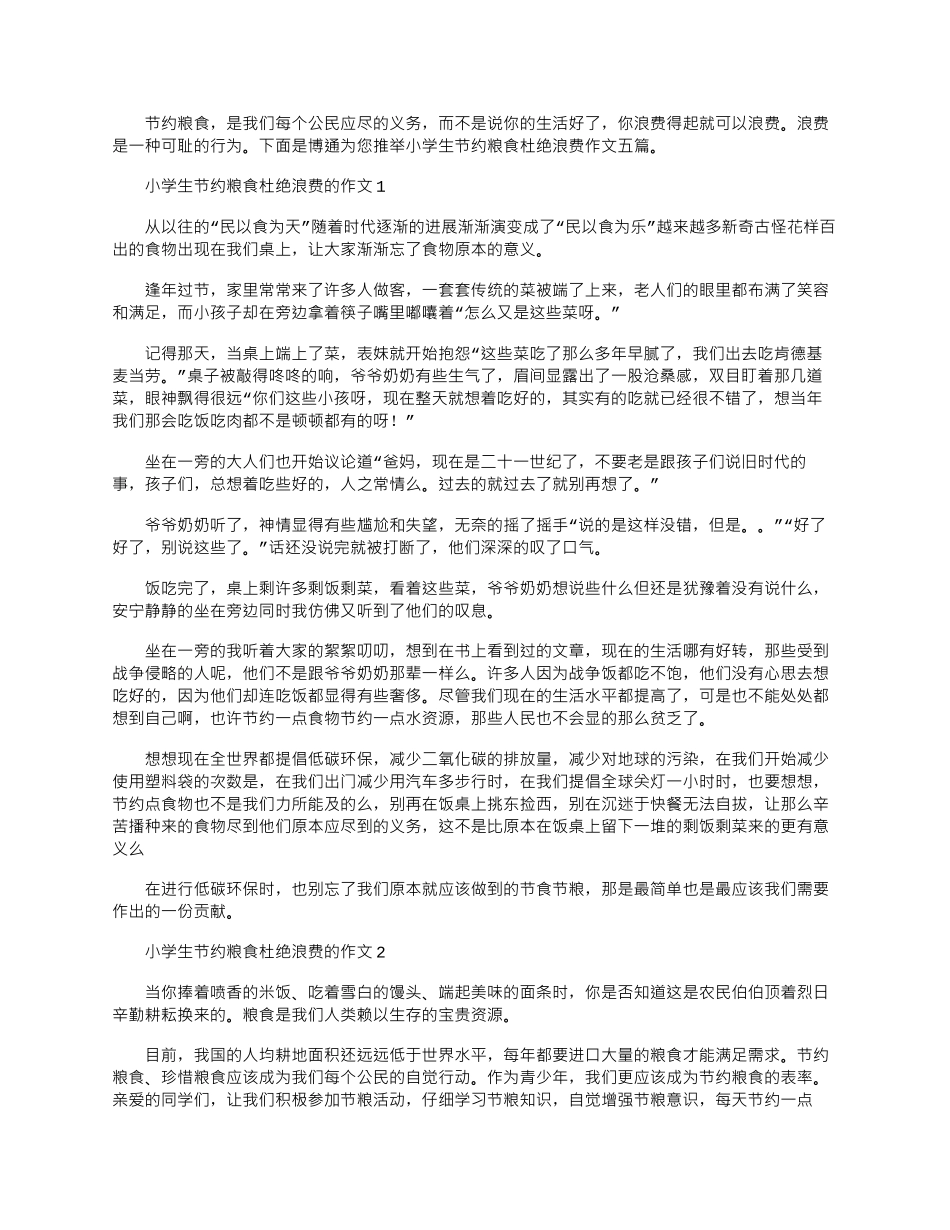 节约粮食，是我们每个公民应尽的义务，而不是说你的生活好了，你浪费得起就可以浪费。浪费是一种可耻的行为。下面是博通为您推举小学生节约粮食杜绝浪费作文五篇。

小学生节约粮食杜绝浪费的作文 1

从以往的“民以食为天”随着时代逐渐的进展渐渐演变成了“民以食为乐”越来越多新奇古怪花样百出的食物出现在我们桌上，让大家渐渐忘了食物原本的意义。

逢年过节，家里常常来了许多人做客，一套套传统的菜被端了上来，老人们的眼里都布满了笑容和满足，而小孩子却在旁边拿着筷子嘴里嘟囔着“怎么又是这些菜呀。”

记得那天，当桌上端上了菜，表妹就开始抱怨“这些菜吃了那么多年早腻了，我们出去吃肯德基麦当劳。”桌子被敲得咚咚的响，爷爷奶奶有些生气了，眉间显露出了一股沧桑感，双目盯着那几道菜，眼神飘得很远“你们这些小孩呀，现在整天就想着吃好的，其实有的吃就已经很不错了，想当年我们那会吃饭吃肉都不是顿顿都有的呀！”

坐在一旁的大人们也开始议论道“爸妈，现在是二十一世纪了，不要老是跟孩子们说旧时代的事，孩子们，总想着吃些好的，人之常情么。过去的就过去了就别再想了。”

爷爷奶奶听了，神情显得有些尴尬和失望，无奈的摇了摇手“说的是这样没错，但是。。”“好了好了，别说这些了。”话还没说完就被打断了，他们深深的叹了口气。

饭吃完了，桌上剩许多剩饭剩菜，看着这些菜，爷爷奶奶想说些什么但还是犹豫着没有说什么，安宁静静的坐在旁边同时我仿佛又听到了他们的叹息。

坐在一旁的我听着大家的絮絮叨叨，想到在书上看到过的文章，现在的生活哪有好转，那些受到战争侵略的人呢，他们不是跟爷爷奶奶那辈一样么。许多人因为战争饭都吃不饱，他们没有心思去想吃好的，因为他们却连吃饭都显得有些奢侈。尽管我们现在的生活水平都提高了，可是也不能处处都想到自己啊，也许节约一点食物节约一点水资源，那些人民也不会显的那么贫乏了。

想想现在全世界都提倡低碳环保，减少二氧化碳的排放量，减少对地球的污染，在我们开始减少使用塑料袋的次数是，在我们出门减少用汽车多步行时，在我们提倡全球关灯一小时时，也要想想，节约点食物也不是我们力所能及的么，别再在饭桌上挑东捡西，别在沉迷于快餐无法自拔，让那么辛苦播种来的食物尽到他们原本应尽到的义务，这不是比原本在饭桌上留下一堆的剩饭剩菜来的更有意义么

在进行低碳环保时，也别忘了我们原本就应该做到的节食节粮，那是最简单也是最应该我们需要作出的一份贡献。

小学生节约粮食杜绝浪费的作文 2

当你捧着喷香的米饭、吃着雪白的馒头、端起美味的面条时，你是否知道这是农民伯伯顶着烈日辛勤耕耘换来的。粮食是我们人类赖以生存的宝贵资源。

目前，我国的人均耕地面积还远远低于世界水平，每年都要进口大量的粮食才能满足需求。节约粮食、珍惜粮食应该成为我们每个公民的自觉行动。作为青少年，我们更应该成为节约粮食的表率。亲爱的同学们，让我们积极参加节粮活动，仔细学习节粮知识，自觉增强节粮意识，每天节约一点